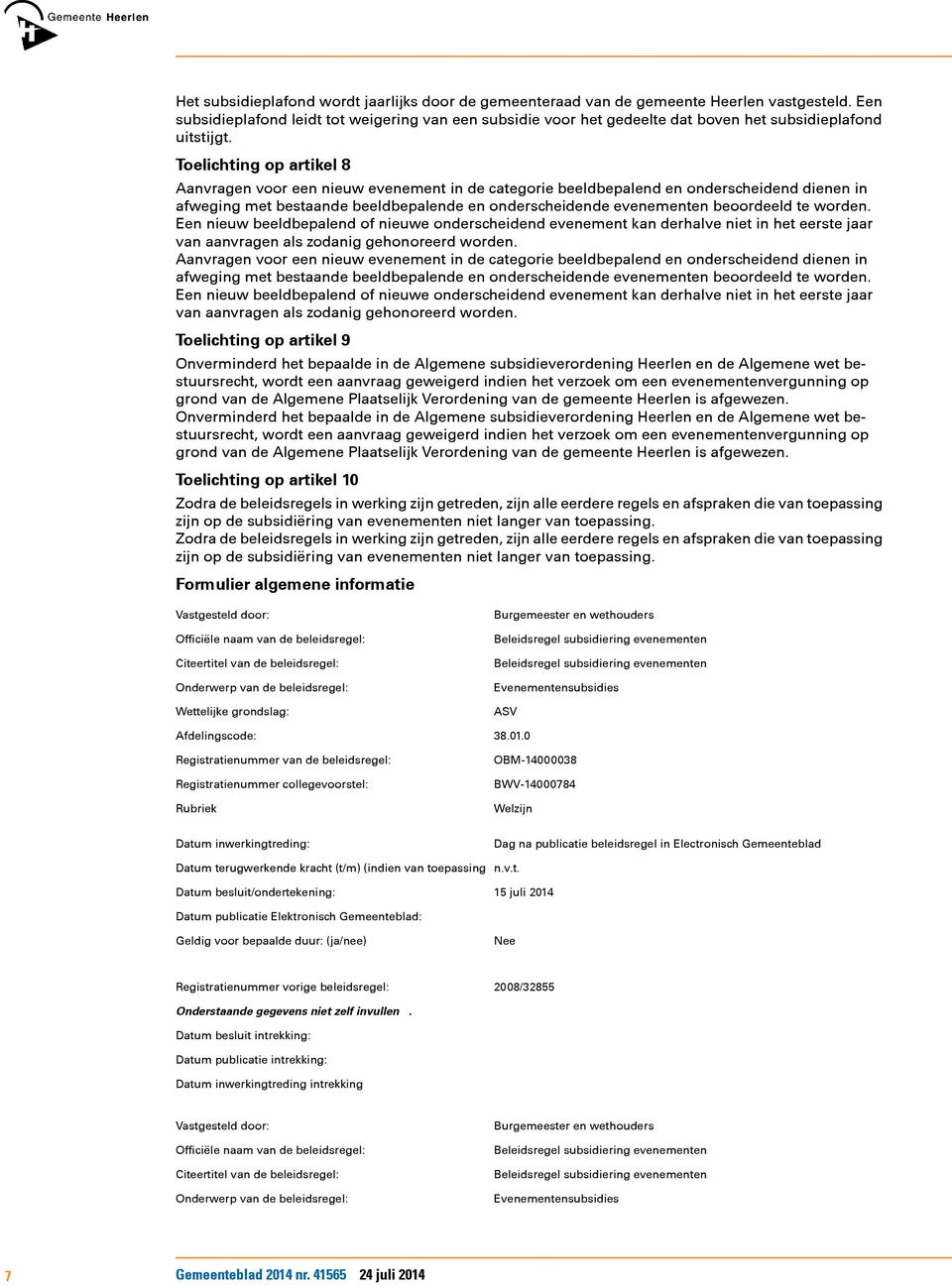 Gemeente Heerlen

Het subsidieplafond wordt jaarlijks door de gemeenteraad van de gemeente Heerlen vastgesteld. Een subsidieplafond leidt tot weigering van een subsidie voor het gedeelte dat boven het subsidieplafond uitstijgt.

Toelichting op artikel 8

Aanvragen voor een nieuw evenement in de categorie beeldbepalend en onderscheidend dienen in afweging met bestaande beeldbepalende en onderscheidende evenementen beoordeeld te worden. Een nieuw beeldbepalend of nieuwe onderscheidend evenement kan derhalve niet in het eerste jaar van aanvragen als zodanig gehonoreerd worden.
Aanvragen voor een nieuw evenement in de categorie beeldbepalend en onderscheidend dienen in afweging met bestaande beeldbepalende en onderscheidende evenementen beoordeeld te worden. Een nieuw beeldbepalend of nieuwe onderscheidend evenement kan derhalve niet in het eerste jaar van aanvragen als zodanig gehonoreerd worden.

Toelichting op artikel 9

Onverminderd het bepaalde in de Algemene subsidieverordening Heerlen en de Algemene wet bestuursrecht, wordt een aanvraag geweigerd indien het verzoek om een evenementenvergunning op grond van de Algemene Plaatselijk Verordening van de gemeente Heerlen is afgewezen.
Onverminderd het bepaalde in de Algemene subsidieverordening Heerlen en de Algemene wet bestuursrecht, wordt een aanvraag geweigerd indien het verzoek om een evenementenvergunning op grond van de Algemene Plaatselijk Verordening van de gemeente Heerlen is afgewezen.

Toelichting op artikel 10

Zodra de beleidsregels in werking zijn getreden, zijn alle eerdere regels en afspraken die van toepassing zijn op de subsidiëring van evenementen niet langer van toepassing.
Zodra de beleidsregels in werking zijn getreden, zijn alle eerdere regels en afspraken die van toepassing zijn op de subsidiëring van evenementen niet langer van toepassing.

Formulier algemene informatie

| | |
|---|---|
| Vastgesteld door: | Burgemeester en wethouders |
| Officiële naam van de beleidsregel: | Beleidsregel subsidiering evenementen |
| Citeertitel van de beleidsregel: | Beleidsregel subsidiering evenementen |
| Onderwerp van de beleidsregel: | Evenementensubsidies |
| Wettelijke grondslag: | ASV |
| Afdelingscode: | 38.01.0 |
| Registratienummer van de beleidsregel: | OBM-14000038 |
| Registratienummer collegevoorstel: | BWV-14000784 |
| Rubriek | Welzijn |
| Datum inwerkingtreding: | Dag na publicatie beleidsregel in Electronisch Gemeenteblad |
| Datum terugwerkende kracht (t/m) (indien van toepassing | n.v.t. |
| Datum besluit/ondertekening: | 15 juli 2014 |
| Datum publicatie Elektronisch Gemeenteblad: | |
| Geldig voor bepaalde duur: (ja/nee) | Nee |
| Registratienummer vorige beleidsregel: | 2008/32855 |
| Onderstaande gegevens niet zelf invullen . | |
| Datum besluit intrekking: | |
| Datum publicatie intrekking: | |
| Datum inwerkingtreding intrekking | |
| Vastgesteld door: | Burgemeester en wethouders |
| Officiële naam van de beleidsregel: | Beleidsregel subsidiering evenementen |
| Citeertitel van de beleidsregel: | Beleidsregel subsidiering evenementen |
| Onderwerp van de beleidsregel: | Evenementensubsidies |

7 Gemeenteblad 2014 nr. 41565 24 juli 2014